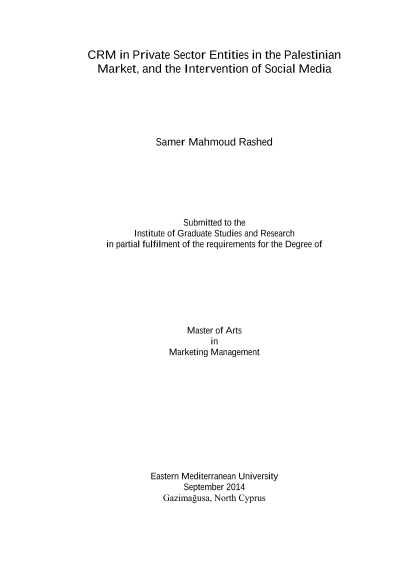 CRM in Private Sector Entities in the Palestinian Market, and the Intervention of Social Media

Samer Mahmoud Rashed

Submitted to the
Institute of Graduate Studies and Research
in partial fulfilment of the requirements for the Degree of

Master of Arts
in
Marketing Management

Eastern Mediterranean University
September 2014
Gazimağusa, North Cyprus